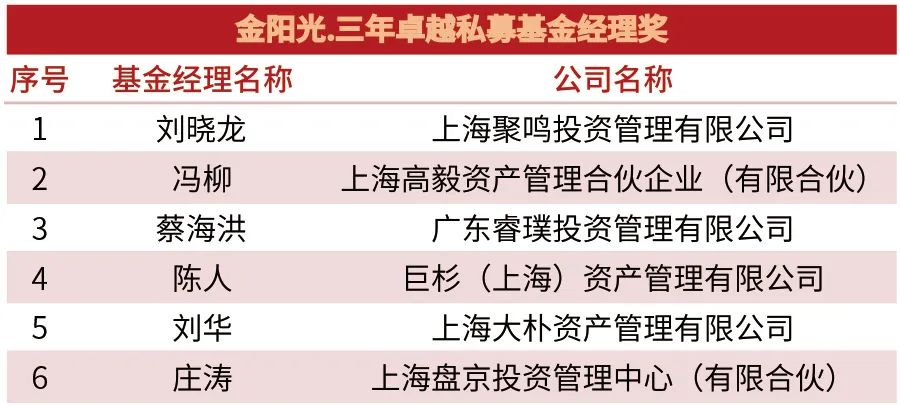 金阳光.三年卓越私募基金经理奖

| 序号 | 基金经理名称 | 公司名称 |
|---|---|---|
| 1 | 刘晓龙 | 上海聚鸣投资管理有限公司 |
| 2 | 冯柳 | 上海高毅资产管理合伙企业（有限合伙） |
| 3 | 蔡海洪 | 广东睿璞投资管理有限公司 |
| 4 | 陈人 | 巨杉（上海）资产管理有限公司 |
| 5 | 刘华 | 上海大朴资产管理有限公司 |
| 6 | 庄涛 | 上海盘京投资管理中心（有限合伙） |